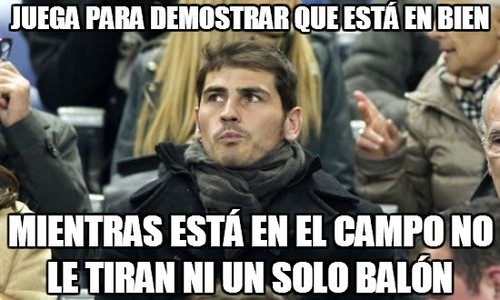 JUEGA PARA DEMOSTRAR QUE ESTÁ EN BIEN

MIENTRAS ESTÁ EN EL CAMPO NO LE TIRAN NI UN SOLO BALÓN